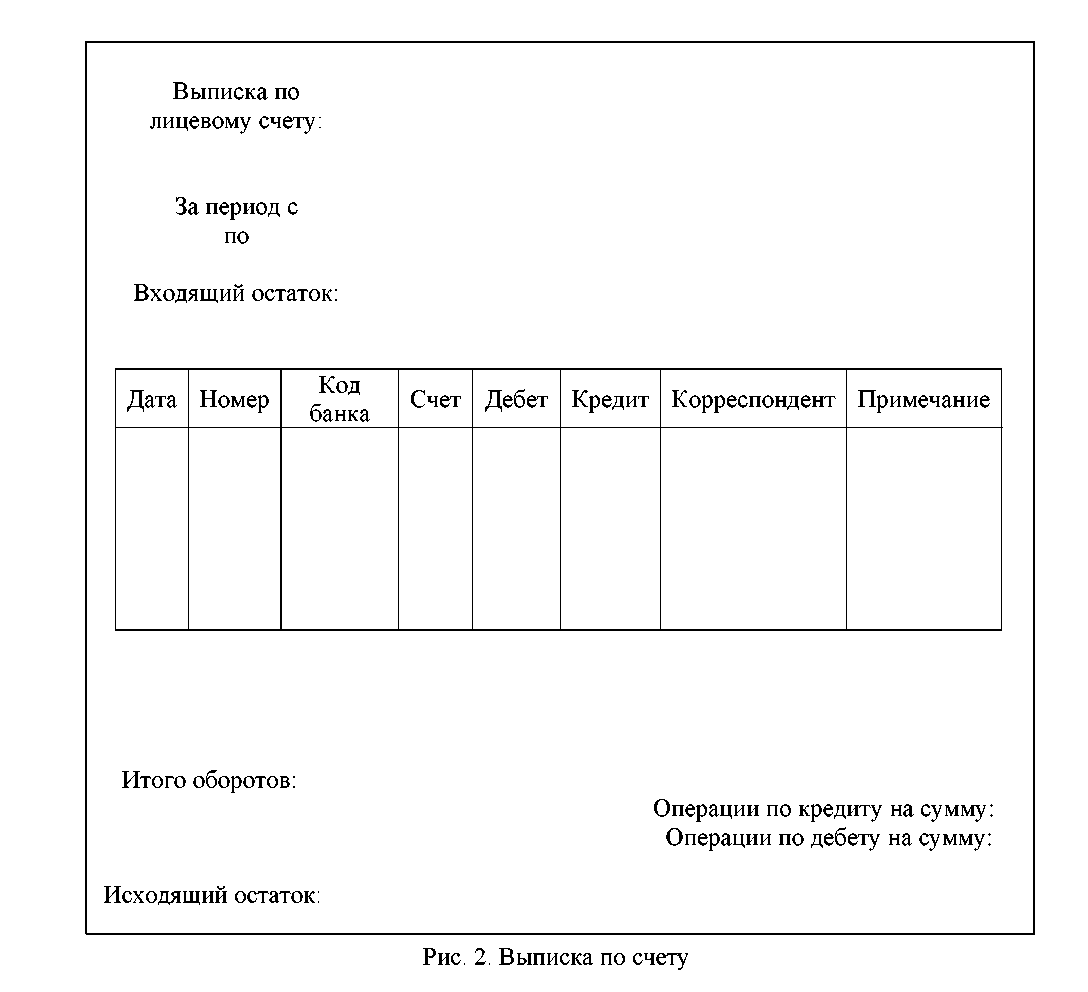 Выписка по лицевому счету:

За период с по

Входящий остаток:

| Дата | Номер | Код банка | Счет | Дебет | Кредит | Корреспондент | Примечание |
|---|---|---|---|---|---|---|---|
| | | | | | | | |

Итого оборотов:

Операции по кредиту на сумму:
Операции по дебету на сумму:

Исходящий остаток:

Рис. 2. Выписка по счету